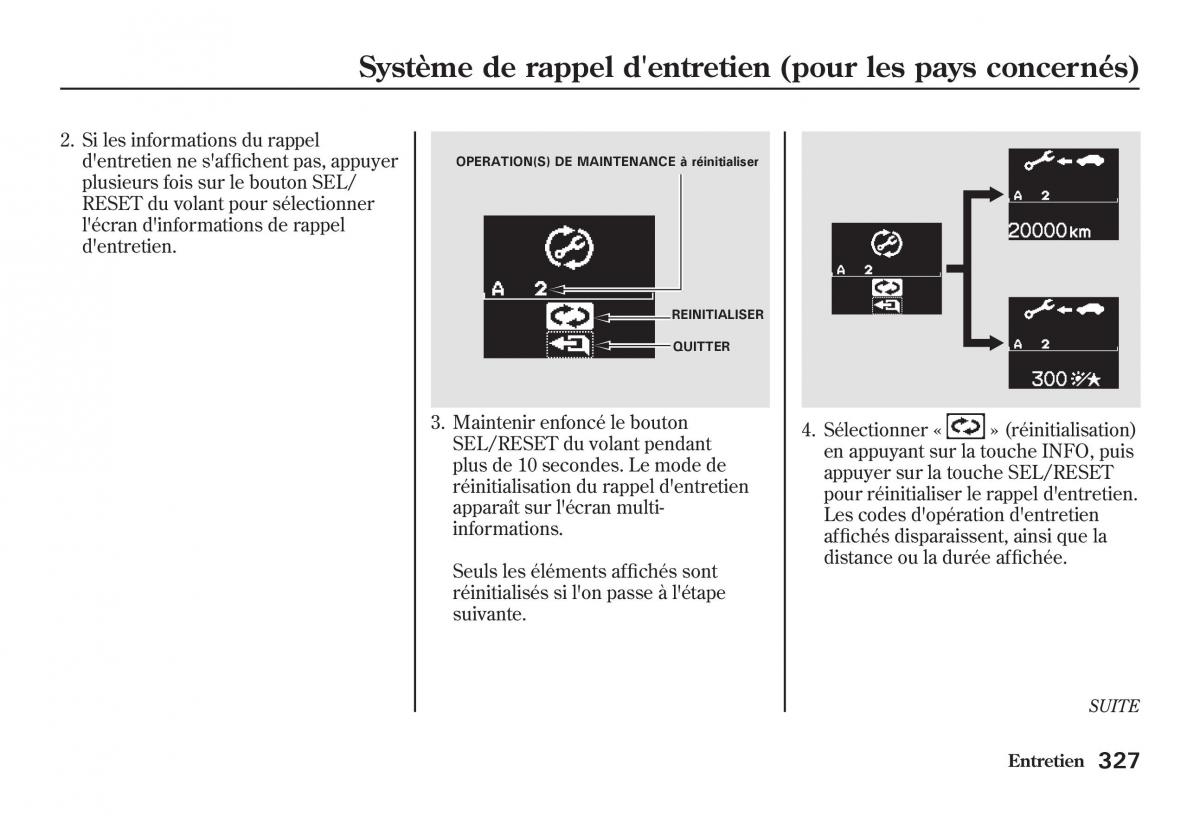 Système de rappel d'entretien (pour les pays concernés)

2. Si les informations du rappel d'entretien ne s'affichent pas, appuyer plusieurs fois sur le bouton SEL/RESET du volant pour sélectionner l'écran d'informations de rappel d'entretien.

OPERATION(S) DE MAINTENANCE à réinitialiser

A 2

REINITIALISER

QUITTER

3. Maintenir enfoncé le bouton SEL/RESET du volant pendant plus de 10 secondes. Le mode de réinitialisation du rappel d'entretien apparaît sur l'écran multi-informations.

Seuls les éléments affichés sont réinitialisés si l'on passe à l'étape suivante.

A 2

A 2

20000 km

A 2

300

4. Sélectionner « » (réinitialisation) en appuyant sur la touche INFO, puis appuyer sur la touche SEL/RESET pour réinitialiser le rappel d'entretien. Les codes d'opération d'entretien affichés disparaissent, ainsi que la distance ou la durée affichée.

SUITE

Entretien 327